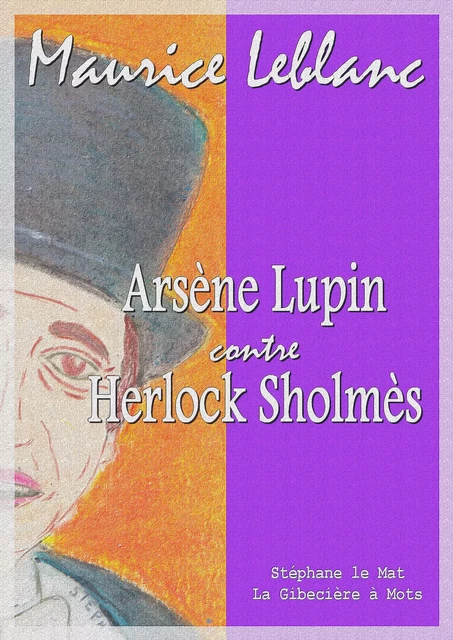 Maurice Leblanc

Arsène Lupin
contre
Herlock Sholmès

Stéphane le Mat
La Gibecière à Mots